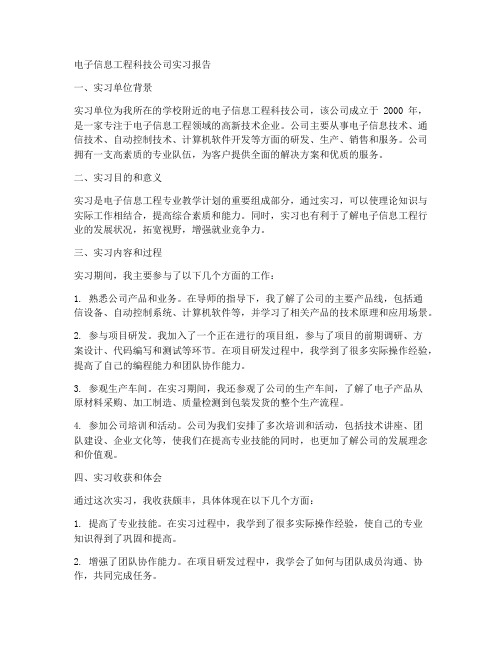 电子信息工程科技公司实习报告

一、实习单位背景

实习单位为我所在的学校附近的电子信息工程科技公司，该公司成立于 2000 年，是一家专注于电子信息工程领域的高新技术企业。公司主要从事电子信息技术、通信技术、自动控制技术、计算机软件开发等方面的研发、生产、销售和服务。公司拥有一支高素质的专业队伍，为客户提供全面的解决方案和优质的服务。

二、实习目的和意义

实习是电子信息工程专业教学计划的重要组成部分，通过实习，可以使理论知识与实际工作相结合，提高综合素质和能力。同时，实习也有利于了解电子信息工程行业的发展状况，拓宽视野，增强就业竞争力。

三、实习内容和过程

实习期间，我主要参与了以下几个方面的工作：

1. 熟悉公司产品和业务。在导师的指导下，我了解了公司的主要产品线，包括通信设备、自动控制系统、计算机软件等，并学习了相关产品的技术原理和应用场景。

2. 参与项目研发。我加入了一个正在进行的项目组，参与了项目的前期调研、方案设计、代码编写和测试等环节。在项目研发过程中，我学到了很多实际操作经验，提高了自己的编程能力和团队协作能力。

3. 参观生产车间。在实习期间，我还参观了公司的生产车间，了解了电子产品从原材料采购、加工制造、质量检测到包装发货的整个生产流程。

4. 参加公司培训和活动。公司为我们安排了多次培训和活动，包括技术讲座、团队建设、企业文化等，使我们在提高专业技能的同时，也更加了解公司的发展理念和价值观。

四、实习收获和体会

通过这次实习，我收获颇丰，具体体现在以下几个方面：

1. 提高了专业技能。在实习过程中，我学到了很多实际操作经验，使自己的专业知识得到了巩固和提高。

2. 增强了团队协作能力。在项目研发过程中，我学会了如何与团队成员沟通、协作，共同完成任务。